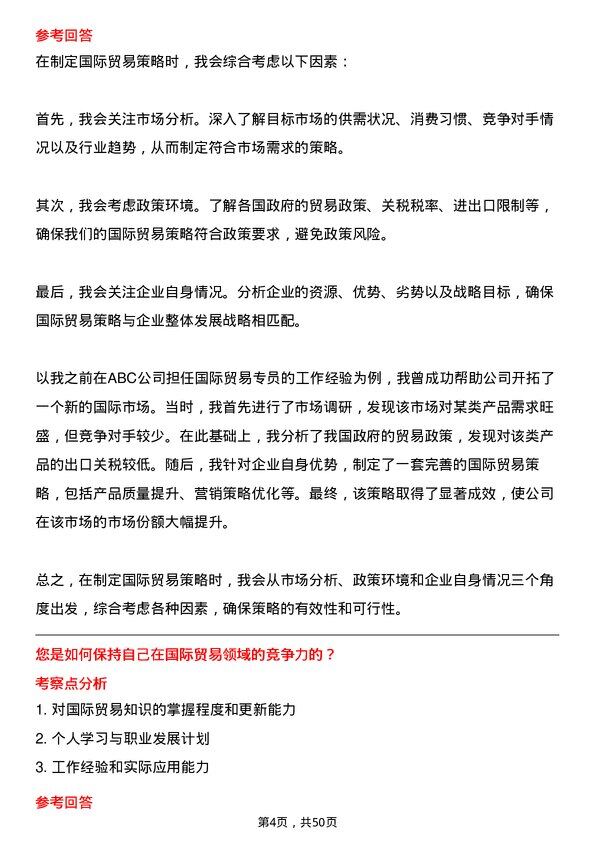 参考回答

在制定国际贸易策略时，我会综合考虑以下因素：

首先，我会关注市场分析。深入了解目标市场的供需状况、消费习惯、竞争对手情况以及行业趋势，从而制定符合市场需求的策略。

其次，我会考虑政策环境。了解各国政府的贸易政策、关税税率、进出口限制等，确保我们的国际贸易策略符合政策要求，避免政策风险。

最后，我会关注企业自身情况。分析企业的资源、优势、劣势以及战略目标，确保国际贸易策略与企业整体发展战略相匹配。

以我之前在ABC公司担任国际贸易专员的工作经验为例，我曾成功帮助公司开拓了一个新的国际市场。当时，我首先进行了市场调研，发现该市场对某类产品需求旺盛，但竞争对手较少。在此基础上，我分析了我国政府的贸易政策，发现对该类产品的出口关税较低。随后，我针对企业自身优势，制定了一套完善的国际贸易策略，包括产品质量提升、营销策略优化等。最终，该策略取得了显著成效，使公司在该市场的市场份额大幅提升。

总之，在制定国际贸易策略时，我会从市场分析、政策环境和企业自身情况三个角度出发，综合考虑各种因素，确保策略的有效性和可行性。

您是如何保持自己在国际贸易领域的竞争力的？

考察点分析

1. 对国际贸易知识的掌握程度和更新能力
2. 个人学习与职业发展计划
3. 工作经验和实际应用能力

参考回答

第4页，共50页